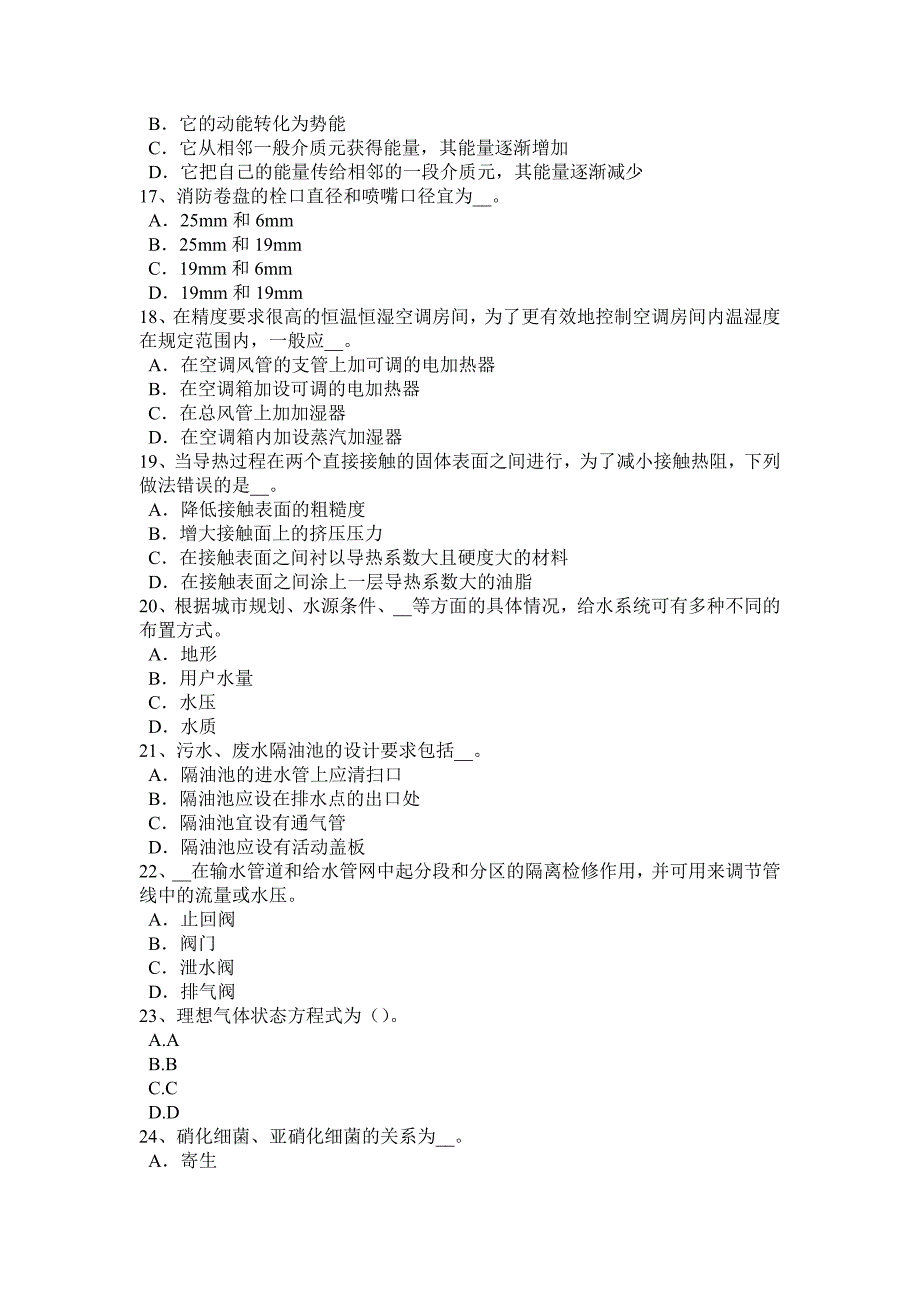 B．它的动能转化为势能
C．它从相邻一般介质元获得能量，其能量逐渐增加
D．它把自己的能量传给相邻的一段介质元，其能量逐渐减少
17、消防卷盘的栓口直径和喷嘴口径宜为__。
A．25mm 和 6mm
B．25mm 和 19mm
C．19mm 和 6mm
D．19mm 和 19mm
18、在精度要求很高的恒温恒湿空调房间，为了更有效地控制空调房间内温湿度在规定范围内，一般应__。
A．在空调风管的支管上加可调的电加热器
B．在空调箱加设可调的电加热器
C．在总风管上加加湿器
D．在空调箱内加设蒸汽加湿器
19、当导热过程在两个直接接触的固体表面之间进行，为了减小接触热阻，下列做法错误的是__。
A．降低接触表面的粗糙度
B．增大接触面上的挤压压力
C．在接触表面之间衬以导热系数大且硬度大的材料
D．在接触表面之间涂上一层导热系数大的油脂
20、根据城市规划、水源条件、__等方面的具体情况，给水系统可有多种不同的布置方式。
A．地形
B．用户水量
C．水压
D．水质
21、污水、废水隔油池的设计要求包括__。
A．隔油池的进水管上应清扫口
B．隔油池应设在排水点的出口处
C．隔油池宜设有通气管
D．隔油池应设有活动盖板
22、__在输水管道和给水管网中起分段和分区的隔离检修作用，并可用来调节管线中的流量或水压。
A．止回阀
B．阀门
C．泄水阀
D．排气阀
23、理想气体状态方程式为（）。
A.A
B.B
C.C
D.D
24、硝化细菌、亚硝化细菌的关系为__。
A．寄生